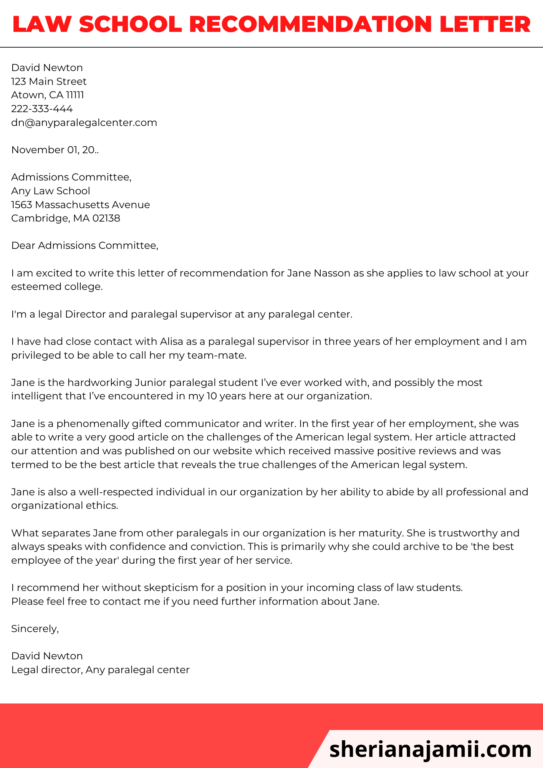 LAW SCHOOL RECOMMENDATION LETTER

David Newton
123 Main Street
Atown, CA 11111
222-333-444
dn@anyparalegalcenter.com

November 01, 20..

Admissions Committee,
Any Law School
1563 Massachusetts Avenue
Cambridge, MA 02138

Dear Admissions Committee,

I am excited to write this letter of recommendation for Jane Nasson as she applies to law school at your esteemed college.

I'm a legal Director and paralegal supervisor at any paralegal center.

I have had close contact with Alisa as a paralegal supervisor in three years of her employment and I am privileged to be able to call her my team-mate.

Jane is the hardworking Junior paralegal student I've ever worked with, and possibly the most intelligent that I've encountered in my 10 years here at our organization.

Jane is a phenomenally gifted communicator and writer. In the first year of her employment, she was able to write a very good article on the challenges of the American legal system. Her article attracted our attention and was published on our website which received massive positive reviews and was termed to be the best article that reveals the true challenges of the American legal system.

Jane is also a well-respected individual in our organization by her ability to abide by all professional and organizational ethics.

What separates Jane from other paralegals in our organization is her maturity. She is trustworthy and always speaks with confidence and conviction. This is primarily why she could archive to be 'the best employee of the year' during the first year of her service.

I recommend her without skepticism for a position in your incoming class of law students.
Please feel free to contact me if you need further information about Jane.

Sincerely,

David Newton
Legal director, Any paralegal center

sherianajamii.com